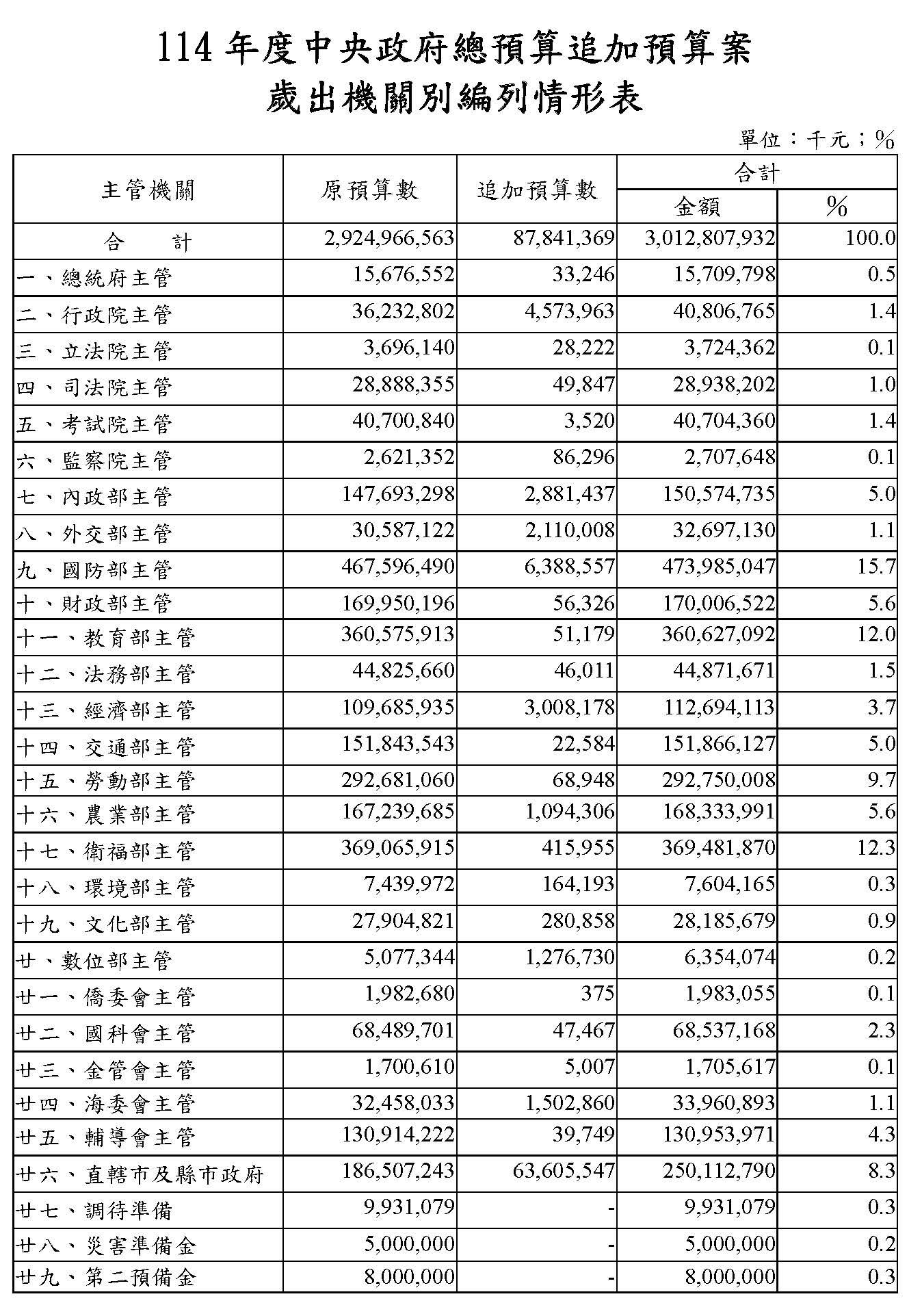 114 年度中央政府總預算追加預算案
歲出機關別編列情形表

單位：千元；%

| 主管機關 | 原預算數 | 追加預算數 | 合計 金額 | 合計 % |
|---|---|---|---|---|
| 合　計 | 2,924,966,563 | 87,841,369 | 3,012,807,932 | 100.0 |
| 一、總統府主管 | 15,676,552 | 33,246 | 15,709,798 | 0.5 |
| 二、行政院主管 | 36,232,802 | 4,573,963 | 40,806,765 | 1.4 |
| 三、立法院主管 | 3,696,140 | 28,222 | 3,724,362 | 0.1 |
| 四、司法院主管 | 28,888,355 | 49,847 | 28,938,202 | 1.0 |
| 五、考試院主管 | 40,700,840 | 3,520 | 40,704,360 | 1.4 |
| 六、監察院主管 | 2,621,352 | 86,296 | 2,707,648 | 0.1 |
| 七、內政部主管 | 147,693,298 | 2,881,437 | 150,574,735 | 5.0 |
| 八、外交部主管 | 30,587,122 | 2,110,008 | 32,697,130 | 1.1 |
| 九、國防部主管 | 467,596,490 | 6,388,557 | 473,985,047 | 15.7 |
| 十、財政部主管 | 169,950,196 | 56,326 | 170,006,522 | 5.6 |
| 十一、教育部主管 | 360,575,913 | 51,179 | 360,627,092 | 12.0 |
| 十二、法務部主管 | 44,825,660 | 46,011 | 44,871,671 | 1.5 |
| 十三、經濟部主管 | 109,685,935 | 3,008,178 | 112,694,113 | 3.7 |
| 十四、交通部主管 | 151,843,543 | 22,584 | 151,866,127 | 5.0 |
| 十五、勞動部主管 | 292,681,060 | 68,948 | 292,750,008 | 9.7 |
| 十六、農業部主管 | 167,239,685 | 1,094,306 | 168,333,991 | 5.6 |
| 十七、衛福部主管 | 369,065,915 | 415,955 | 369,481,870 | 12.3 |
| 十八、環境部主管 | 7,439,972 | 164,193 | 7,604,165 | 0.3 |
| 十九、文化部主管 | 27,904,821 | 280,858 | 28,185,679 | 0.9 |
| 廿、數位部主管 | 5,077,344 | 1,276,730 | 6,354,074 | 0.2 |
| 廿一、僑委會主管 | 1,982,680 | 375 | 1,983,055 | 0.1 |
| 廿二、國科會主管 | 68,489,701 | 47,467 | 68,537,168 | 2.3 |
| 廿三、金管會主管 | 1,700,610 | 5,007 | 1,705,617 | 0.1 |
| 廿四、海委會主管 | 32,458,033 | 1,502,860 | 33,960,893 | 1.1 |
| 廿五、輔導會主管 | 130,914,222 | 39,749 | 130,953,971 | 4.3 |
| 廿六、直轄市及縣市政府 | 186,507,243 | 63,605,547 | 250,112,790 | 8.3 |
| 廿七、調待準備 | 9,931,079 | - | 9,931,079 | 0.3 |
| 廿八、災害準備金 | 5,000,000 | - | 5,000,000 | 0.2 |
| 廿九、第二預備金 | 8,000,000 | - | 8,000,000 | 0.3 |